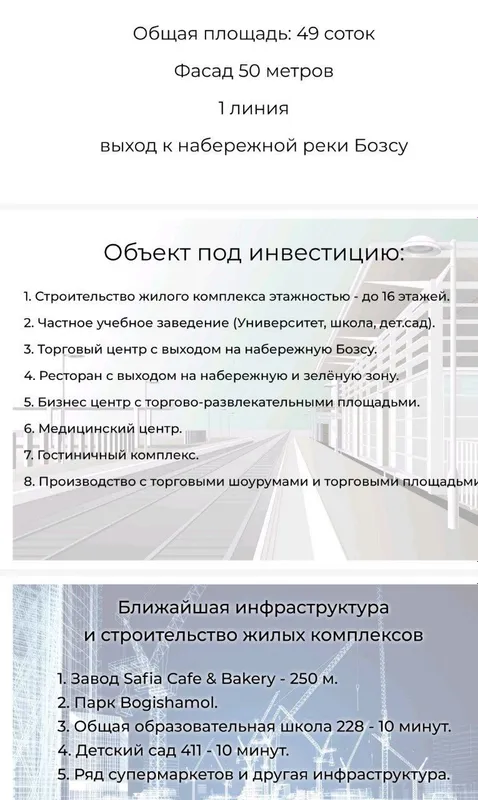 Общая площадь: 49 соток

Фасад 50 метров

1 линия

выход к набережной реки Бозсу

Объект под инвестицию:

1. Строительство жилого комплекса этажностью - до 16 этажей.
2. Частное учебное заведение (Университет, школа, дет.сад).
3. Торговый центр с выходом на набережную Бозсу.
4. Ресторан с выходом на набережную и зелёную зону.
5. Бизнес центр с торгово-развлекательными площадьми.
6. Медицинский центр.
7. Гостиничный комплекс.
8. Производство с торговыми шоурумами и торговыми площадьми

Ближайшая инфраструктура и строительство жилых комплексов

1. Завод Safia Cafe & Bakery - 250 м.
2. Парк Bogishamol.
3. Общая образовательная школа 228 - 10 минут.
4. Детский сад 411 - 10 минут.
5. Ряд супермаркетов и другая инфраструктура.